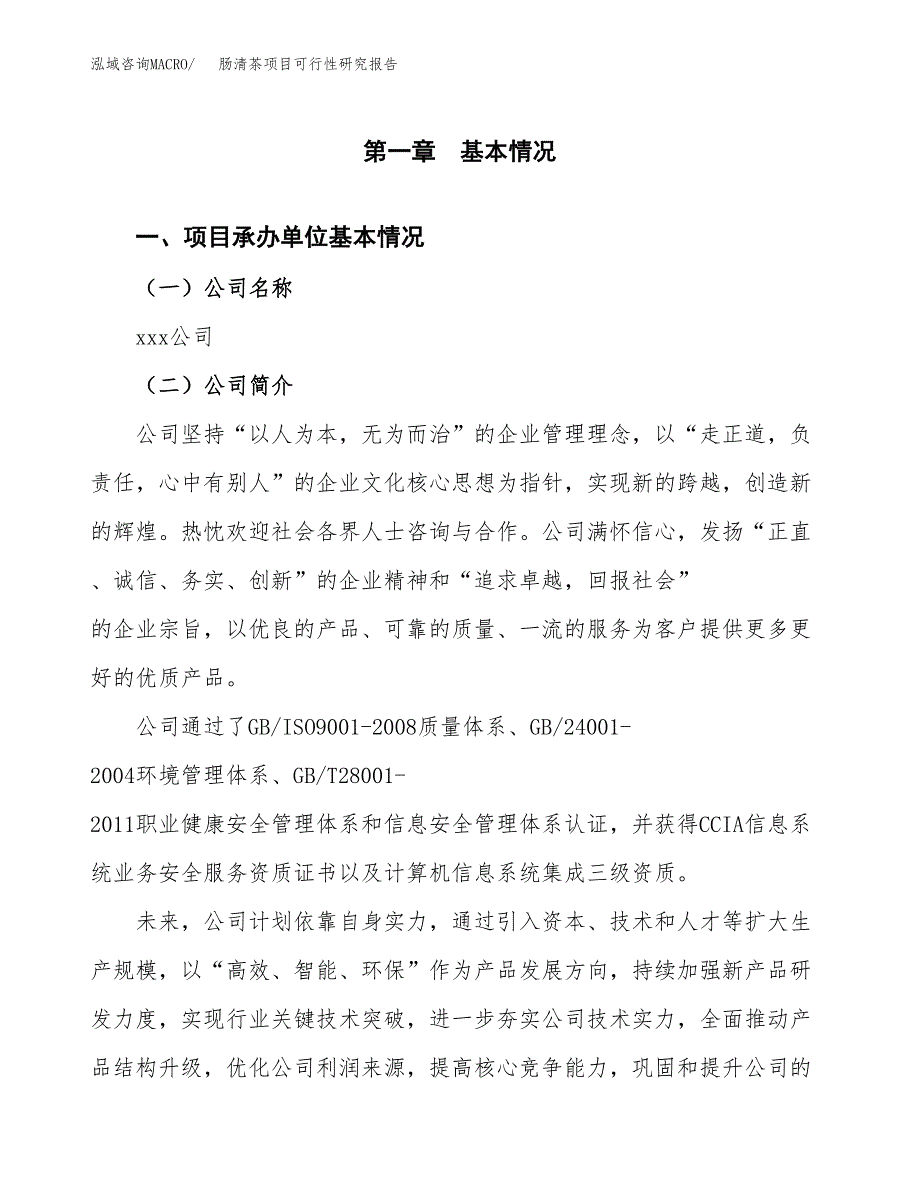 泓域咨询MACRO/　肠清茶项目可行性研究报告

第一章　基本情况

一、项目承办单位基本情况

（一）公司名称

xxx公司

（二）公司简介

公司坚持“以人为本，无为而治”的企业管理理念，以“走正道，负责任，心中有别人”的企业文化核心思想为指针，实现新的跨越，创造新的辉煌。热忱欢迎社会各界人士咨询与合作。公司满怀信心，发扬“正直、诚信、务实、创新”的企业精神和“追求卓越，回报社会”的企业宗旨，以优良的产品、可靠的质量、一流的服务为客户提供更多更好的优质产品。

公司通过了GB/ISO9001-2008质量体系、GB/24001-2004环境管理体系、GB/T28001-2011职业健康安全管理体系和信息安全管理体系认证，并获得CCIA信息系统业务安全服务资质证书以及计算机信息系统集成三级资质。

未来，公司计划依靠自身实力，通过引入资本、技术和人才等扩大生产规模，以“高效、智能、环保”作为产品发展方向，持续加强新产品研发力度，实现行业关键技术突破，进一步夯实公司技术实力，全面推动产品结构升级，优化公司利润来源，提高核心竞争能力，巩固和提升公司的